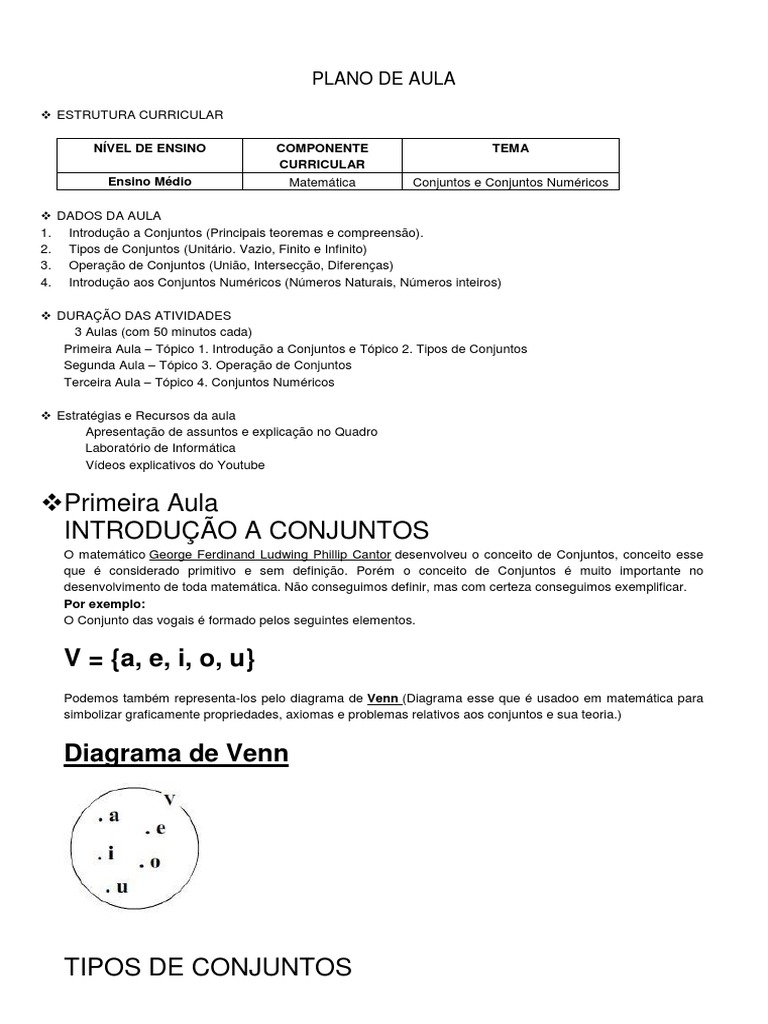 PLANO DE AULA

❖ ESTRUTURA CURRICULAR

| NÍVEL DE ENSINO | COMPONENTE CURRICULAR | TEMA |
|---|---|---|
| Ensino Médio | Matemática | Conjuntos e Conjuntos Numéricos |

❖ DADOS DA AULA
1. Introdução a Conjuntos (Principais teoremas e compreensão).
2. Tipos de Conjuntos (Unitário. Vazio, Finito e Infinito)
3. Operação de Conjuntos (União, Intersecção, Diferenças)
4. Introdução aos Conjuntos Numéricos (Números Naturais, Números inteiros)

❖ DURAÇÃO DAS ATIVIDADES
3 Aulas (com 50 minutos cada)
Primeira Aula – Tópico 1. Introdução a Conjuntos e Tópico 2. Tipos de Conjuntos
Segunda Aula – Tópico 3. Operação de Conjuntos
Terceira Aula – Tópico 4. Conjuntos Numéricos

❖ Estratégias e Recursos da aula
Apresentação de assuntos e explicação no Quadro
Laboratório de Informática
Vídeos explicativos do Youtube

❖Primeira Aula
INTRODUÇÃO A CONJUNTOS
O matemático George Ferdinand Ludwing Phillip Cantor desenvolveu o conceito de Conjuntos, conceito esse que é considerado primitivo e sem definição. Porém o conceito de Conjuntos é muito importante no desenvolvimento de toda matemática. Não conseguimos definir, mas com certeza conseguimos exemplificar.
Por exemplo:
O Conjunto das vogais é formado pelos seguintes elementos.

V = {a, e, i, o, u}

Podemos também representa-los pelo diagrama de Venn (Diagrama esse que é usadoo em matemática para simbolizar graficamente propriedades, axiomas e problemas relativos aos conjuntos e sua teoria.)

Diagrama de Venn

V
. a
. e
. i
. o
. u

TIPOS DE CONJUNTOS